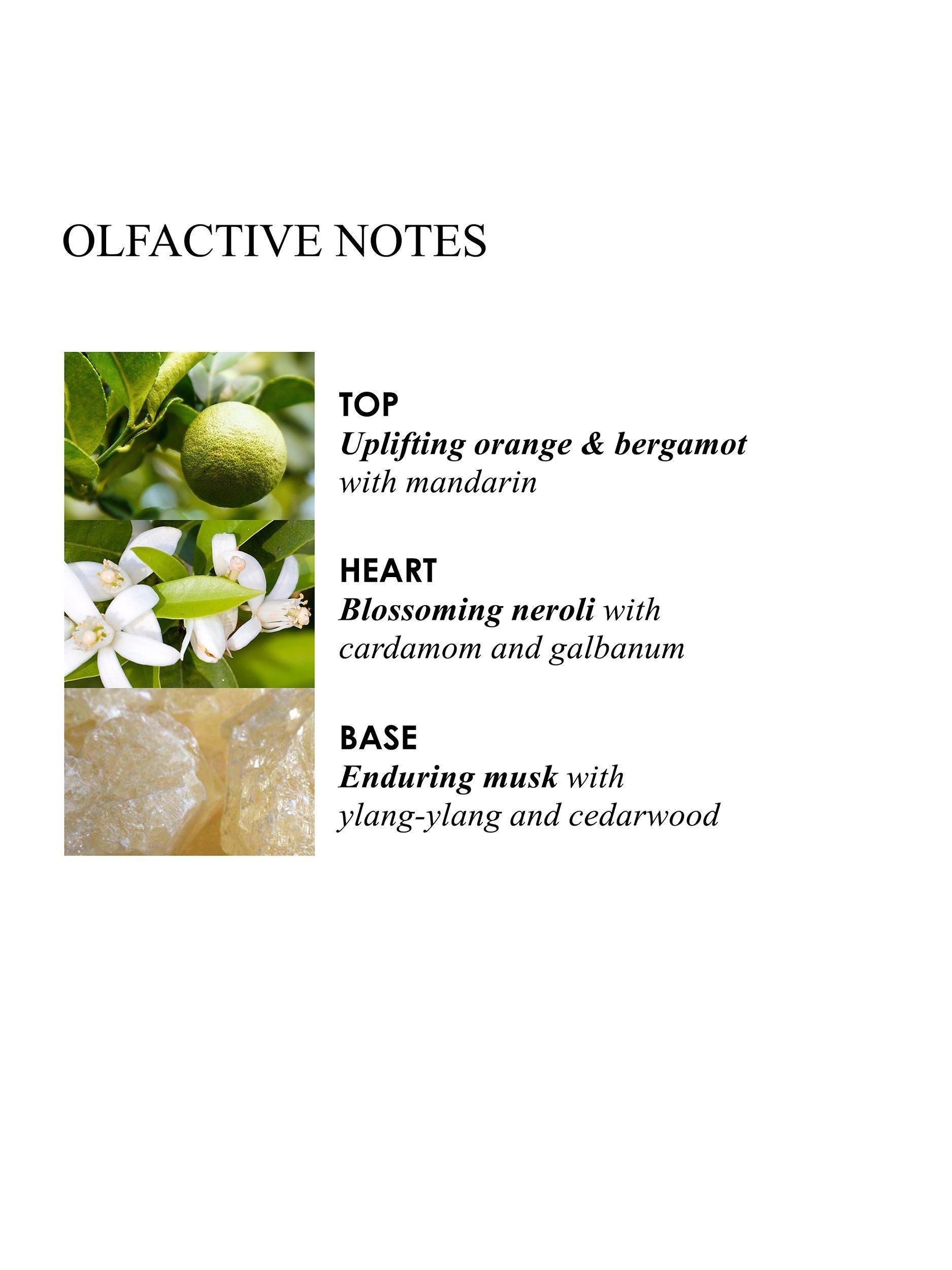 OLFACTIVE NOTES

TOP
Uplifting orange & bergamot with mandarin

HEART
Blossoming neroli with cardamom and galbanum

BASE
Enduring musk with ylang-ylang and cedarwood